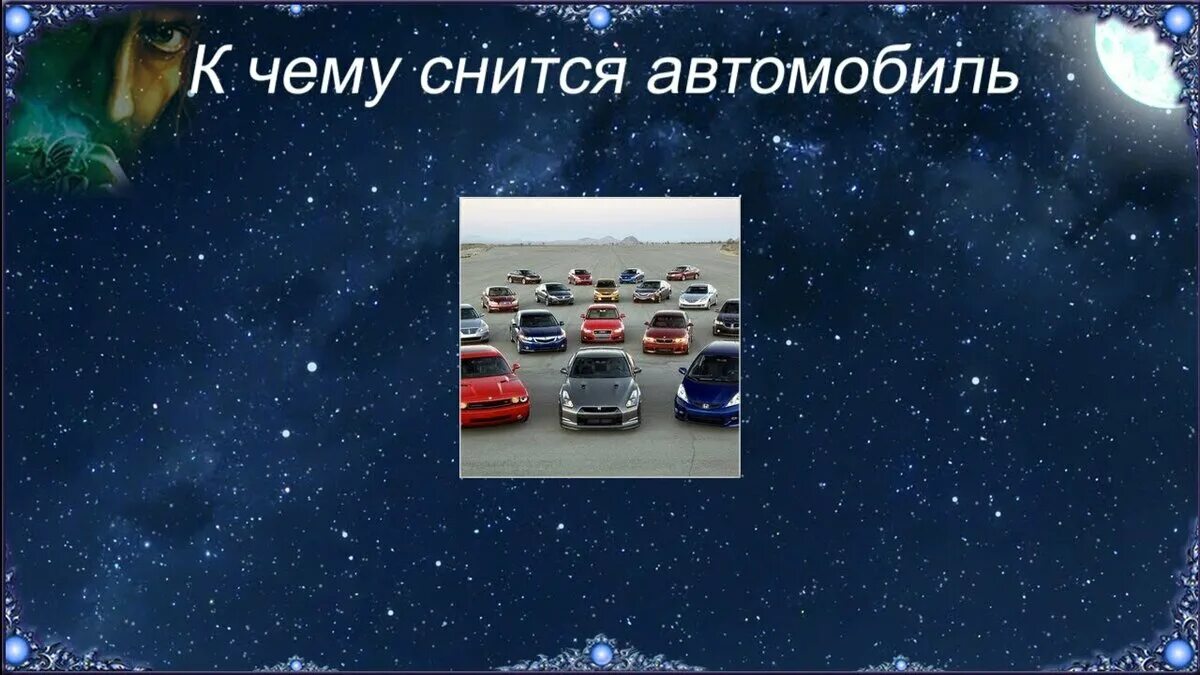 К чему снится автомобиль